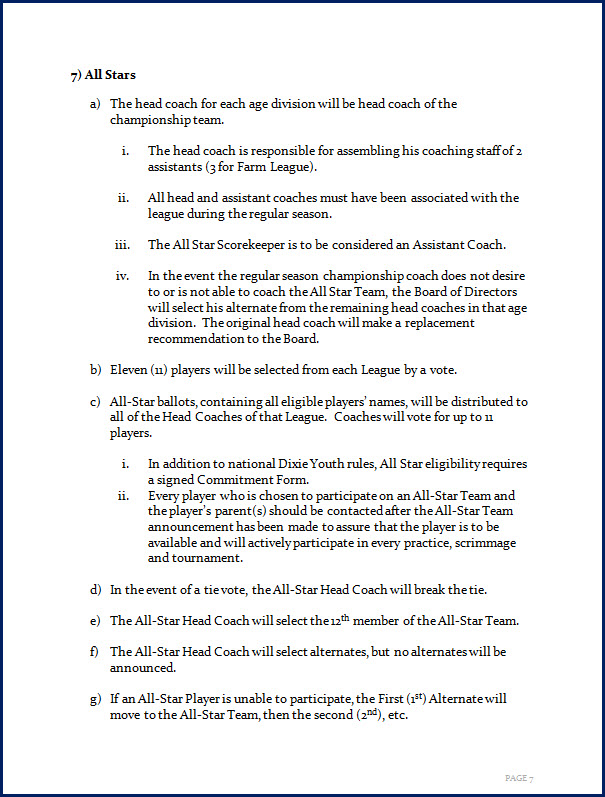 7) All Stars

a) The head coach for each age division will be head coach of the championship team.

i. The head coach is responsible for assembling his coaching staff of 2 assistants (3 for Farm League).

ii. All head and assistant coaches must have been associated with the league during the regular season.

iii. The All Star Scorekeeper is to be considered an Assistant Coach.

iv. In the event the regular season championship coach does not desire to or is not able to coach the All Star Team, the Board of Directors will select his alternate from the remaining head coaches in that age division. The original head coach will make a replacement recommendation to the Board.

b) Eleven (11) players will be selected from each League by a vote.

c) All-Star ballots, containing all eligible players' names, will be distributed to all of the Head Coaches of that League. Coaches will vote for up to 11 players.

i. In addition to national Dixie Youth rules, All Star eligibility requires a signed Commitment Form.
ii. Every player who is chosen to participate on an All-Star Team and the player's parent(s) should be contacted after the All-Star Team announcement has been made to assure that the player is to be available and will actively participate in every practice, scrimmage and tournament.

d) In the event of a tie vote, the All-Star Head Coach will break the tie.

e) The All-Star Head Coach will select the 12$^{th}$ member of the All-Star Team.

f) The All-Star Head Coach will select alternates, but no alternates will be announced.

g) If an All-Star Player is unable to participate, the First (1$^{st}$) Alternate will move to the All-Star Team, then the second (2$^{nd}$), etc.

PAGE 7